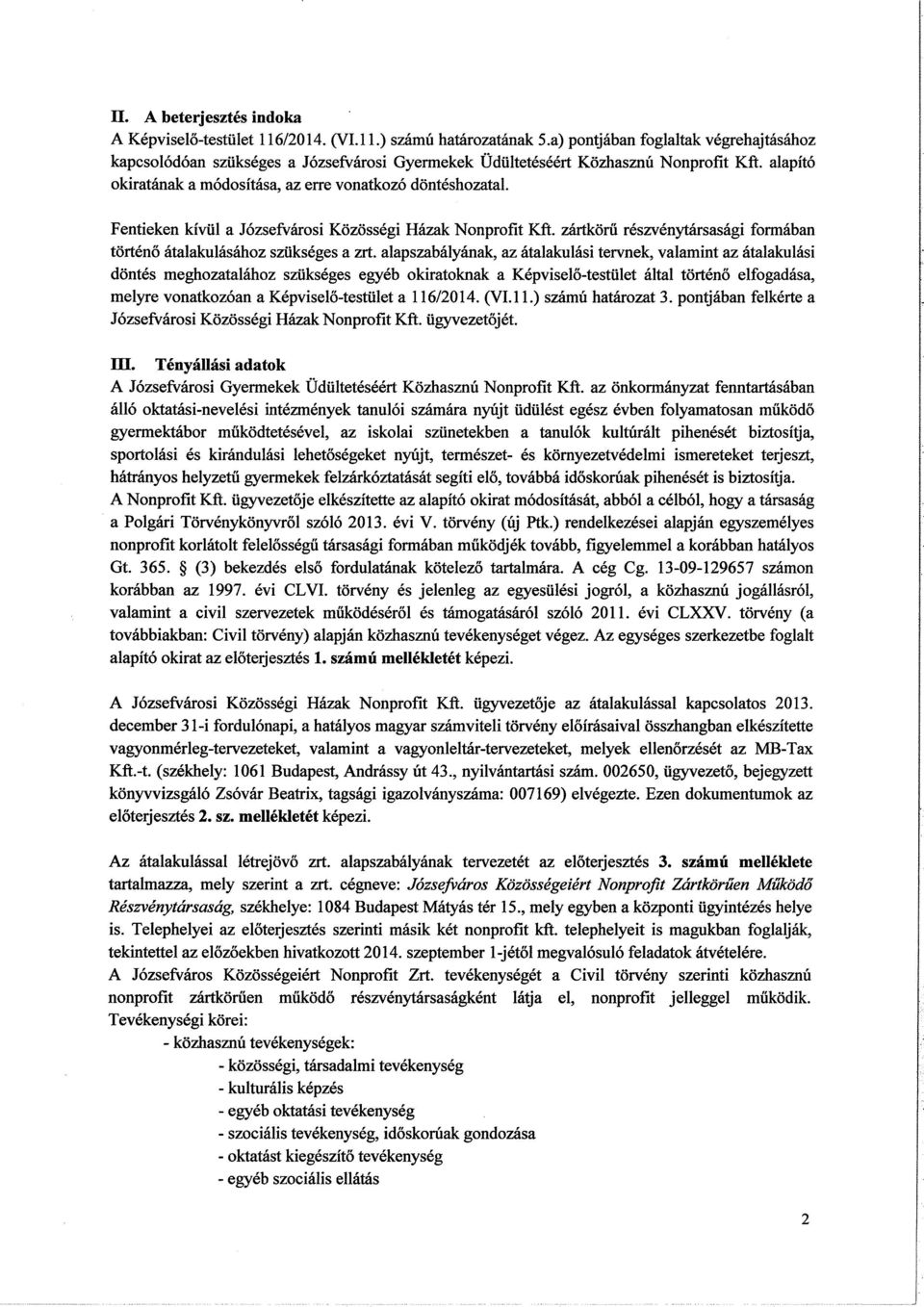 II. A beterjesztés indoka
A Képviselő-testület 116/2014. (VI.11.) számú határozatának 5.a) pontjában foglaltak végrehajtásához kapcsolódóan szükséges a Józsefvárosi Gyermekek Üdültetéséért Közhasznú Nonprofit Kft. alapító okiratának a módosítása, az erre vonatkozó döntéshozatal.

Fentieken kívül a Józsefvárosi Közösségi Házak Nonprofit Kft. zártkörű részvénytársasági formában történő átalakulásához szükséges a zrt. alapszabályának, az átalakulási tervnek, valamint az átalakulási döntés meghozatalához szükséges egyéb okiratoknak a Képviselő-testület által történő elfogadása, melyre vonatkozóan a Képviselő-testület a 116/2014. (VI.11.) számú határozat 3. pontjában felkérte a Józsefvárosi Közösségi Házak Nonprofit Kft. ügyvezetőjét.

III. Tényállási adatok
A Józsefvárosi Gyermekek Üdültetéséért Közhasznú Nonprofit Kft. az önkormányzat fenntartásában álló oktatási-nevelési intézmények tanulói számára nyújt üdülést egész évben folyamatosan működő gyermektábor működtetésével, az iskolai szünetekben a tanulók kultúrált pihenését biztosítja, sportolási és kirándulási lehetőségeket nyújt, természet- és környezetvédelmi ismereteket terjeszt, hátrányos helyzetű gyermekek felzárkóztatását segíti elő, továbbá időskorúak pihenését is biztosítja. A Nonprofit Kft. ügyvezetője elkészítette az alapító okirat módosítását, abból a célból, hogy a társaság a Polgári Törvénykönyvről szóló 2013. évi V. törvény (új Ptk.) rendelkezései alapján egyszemélyes nonprofit korlátolt felelősségű társasági formában működjék tovább, figyelemmel a korábban hatályos Gt. 365. § (3) bekezdés első fordulatának kötelező tartalmára. A cég Cg. 13-09-129657 számon korábban az 1997. évi CLVI. törvény és jelenleg az egyesülési jogról, a közhasznú jogállásról, valamint a civil szervezetek működéséről és támogatásáról szóló 2011. évi CLXXV. törvény (a továbbiakban: Civil törvény) alapján közhasznú tevékenységet végez. Az egységes szerkezetbe foglalt alapító okirat az előterjesztés 1. számú mellékletét képezi.

A Józsefvárosi Közösségi Házak Nonprofit Kft. ügyvezetője az átalakulással kapcsolatos 2013. december 31-i fordulónapi, a hatályos magyar számviteli törvény előírásaival összhangban elkészítette vagyonmérleg-tervezeteket, valamint a vagyonleltár-tervezeteket, melyek ellenőrzését az MB-Tax Kft.-t. (székhely: 1061 Budapest, Andrássy út 43., nyilvántartási szám. 002650, ügyvezető, bejegyzett könyvvizsgáló Zsóvár Beatrix, tagsági igazolványszáma: 007169) elvégezte. Ezen dokumentumok az előterjesztés 2. sz. mellékletét képezi.

Az átalakulással létrejövő zrt. alapszabályának tervezetét az előterjesztés 3. számú melléklete tartalmazza, mely szerint a zrt. cégneve: Józsefváros Közösségeiért Nonprofit Zártkörűen Működő Részvénytársaság, székhelye: 1084 Budapest Mátyás tér 15., mely egyben a központi ügyintézés helye is. Telephelyei az előterjesztés szerinti másik két nonprofit kft. telephelyeit is magukban foglalják, tekintettel az előzőekben hivatkozott 2014. szeptember 1-jétől megvalósuló feladatok átvételére.
A Józsefváros Közösségeiért Nonprofit Zrt. tevékenységét a Civil törvény szerinti közhasznú nonprofit zártkörűen működő részvénytársaságként látja el, nonprofit jelleggel működik. Tevékenységi körei:
- közhasznú tevékenységek:
- közösségi, társadalmi tevékenység
- kulturális képzés
- egyéb oktatási tevékenység
- szociális tevékenység, időskorúak gondozása
- oktatást kiegészítő tevékenység
- egyéb szociális ellátás

2